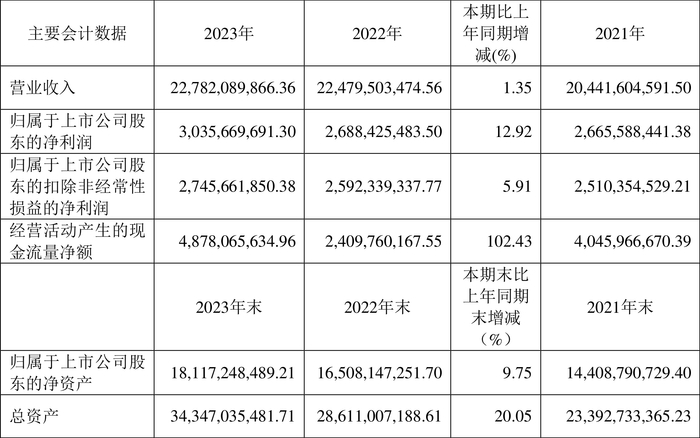 | 主要会计数据 | 2023年 | 2022年 | 本期比上年同期增减(%) | 2021年 |
|---|---|---|---|---|
| 营业收入 | 22,782,089,866.36 | 22,479,503,474.56 | 1.35 | 20,441,604,591.50 |
| 归属于上市公司股东的净利润 | 3,035,669,691.30 | 2,688,425,483.50 | 12.92 | 2,665,588,441.38 |
| 归属于上市公司股东的扣除非经常性损益的净利润 | 2,745,661,850.38 | 2,592,339,337.77 | 5.91 | 2,510,354,529.21 |
| 经营活动产生的现金流量净额 | 4,878,065,634.96 | 2,409,760,167.55 | 102.43 | 4,045,966,670.39 |
|  | 2023年末 | 2022年末 | 本期末比上年同期末增减（%） | 2021年末 |
| 归属于上市公司股东的净资产 | 18,117,248,489.21 | 16,508,147,251.70 | 9.75 | 14,408,790,729.40 |
| 总资产 | 34,347,035,481.71 | 28,611,007,188.61 | 20.05 | 23,392,733,365.23 |